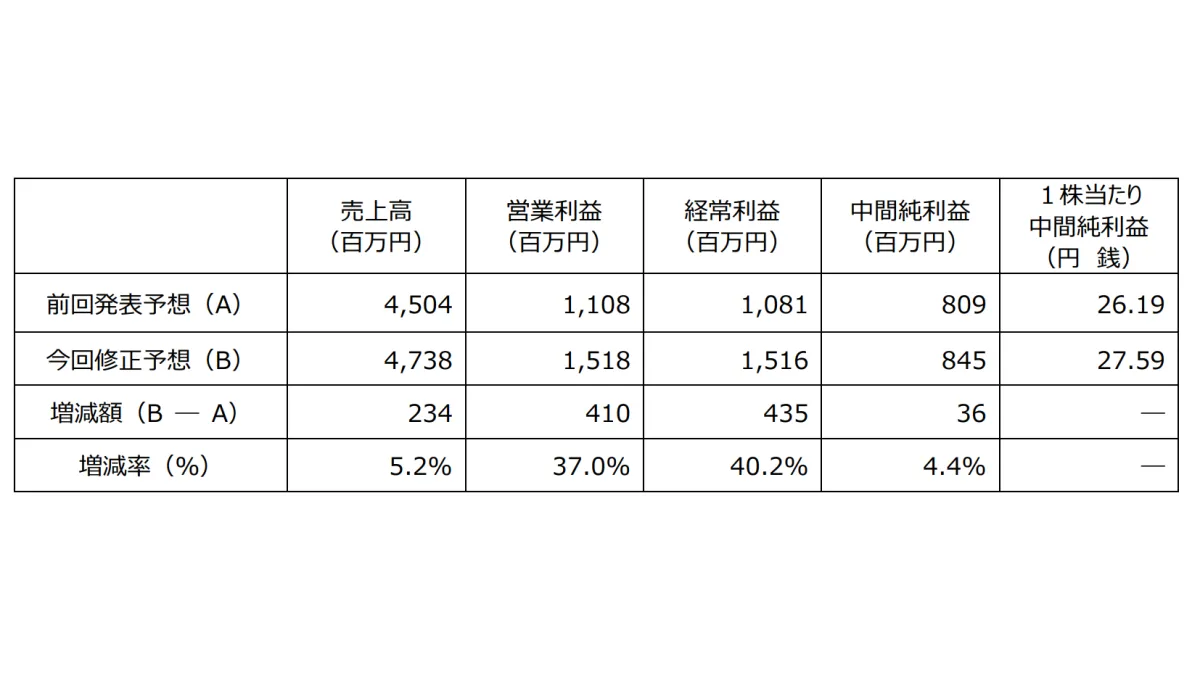 |  | 売上高（百万円） | 営業利益（百万円） | 経常利益（百万円） | 中間純利益（百万円） | 1株当たり中間純利益（円 銭） |
|---|---|---|---|---|---|
| 前回発表予想（A） | 4,504 | 1,108 | 1,081 | 809 | 26.19 |
| 今回修正予想（B） | 4,738 | 1,518 | 1,516 | 845 | 27.59 |
| 増減額（B — A） | 234 | 410 | 435 | 36 | — |
| 増減率（%） | 5.2% | 37.0% | 40.2% | 4.4% | — |